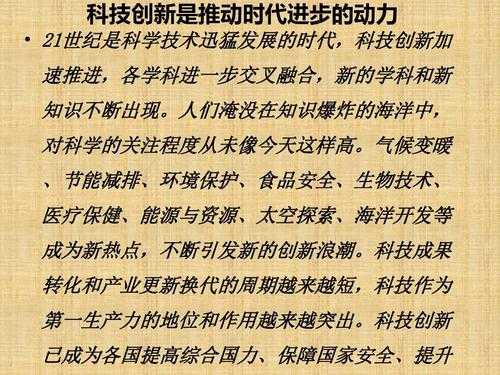 科技创新是推动时代进步的动力

• 21世纪是科学技术迅猛发展的时代，科技创新加速推进，各学科进一步交叉融合，新的学科和新知识不断出现。人们淹没在知识爆炸的海洋中，对科学的关注程度从未像今天这样高。气候变暖、节能减排、环境保护、食品安全、生物技术、医疗保健、能源与资源、太空探索、海洋开发等成为新热点，不断引发新的创新浪潮。科技成果转化和产业更新换代的周期越来越短，科技作为第一生产力的地位和作用越来越突出。科技创新已成为各国提高综合国力、保障国家安全、提升